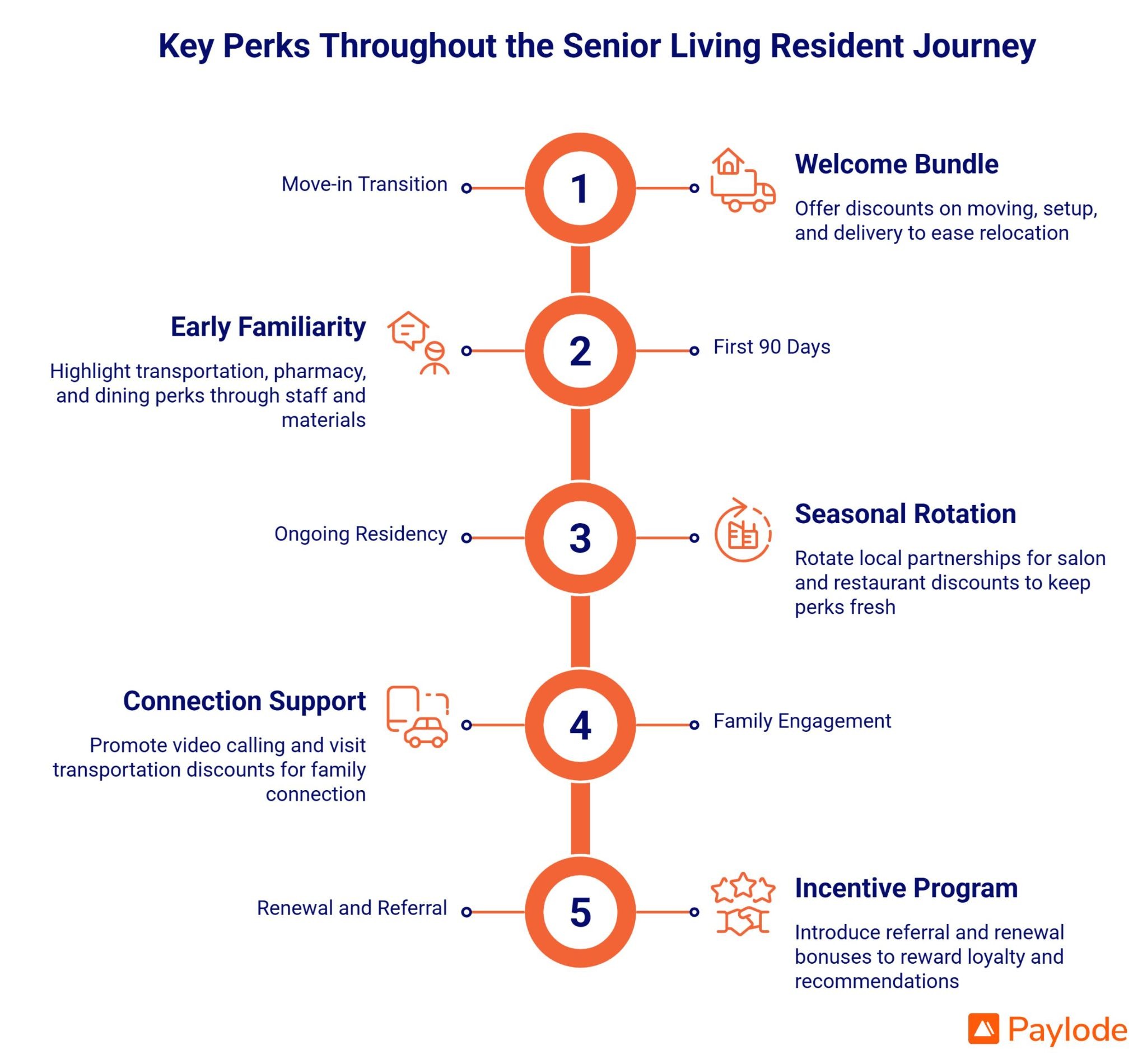 Key Perks Throughout the Senior Living Resident Journey

Move-in Transition

1

Welcome Bundle

Offer discounts on moving, setup, and delivery to ease relocation

Early Familiarity

Highlight transportation, pharmacy, and dining perks through staff and materials

2

First 90 Days

Ongoing Residency

3

Seasonal Rotation

Rotate local partnerships for salon and restaurant discounts to keep perks fresh

Connection Support

Promote video calling and visit transportation discounts for family connection

4

Family Engagement

Renewal and Referral

5

Incentive Program

Introduce referral and renewal bonuses to reward loyalty and recommendations

Paylode